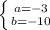 $\begin{cases} a=-3 \\ b=-10 \end{cases}$